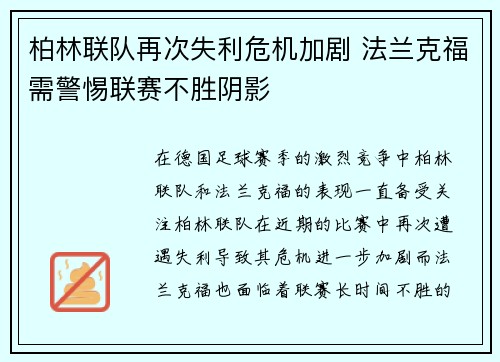 柏林联队再次失利危机加剧 法兰克福需警惕联赛不胜阴影

在德国足球赛季的激烈竞争中柏林联队和法兰克福的表现一直备受关注柏林联队在近期的比赛中再次遭遇失利导致其危机进一步加剧而法兰克福也面临着联赛长时间不胜的